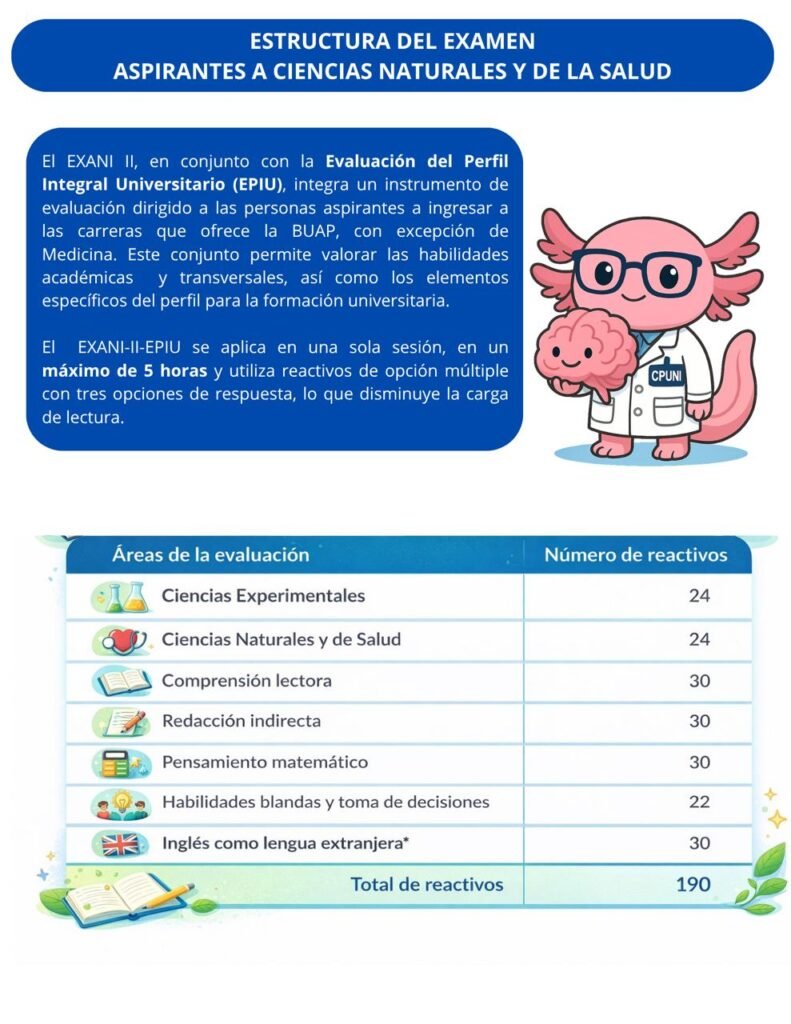 ESTRUCTURA DEL EXAMEN
ASPIRANTES A CIENCIAS NATURALES Y DE LA SALUD

El EXANI II, en conjunto con la Evaluación del Perfil Integral Universitario (EPIU), integra un instrumento de evaluación dirigido a las personas aspirantes a ingresar a las carreras que ofrece la BUAP, con excepción de Medicina. Este conjunto permite valorar las habilidades académicas y transversales, así como los elementos específicos del perfil para la formación universitaria.

El EXANI-II-EPIU se aplica en una sola sesión, en un máximo de 5 horas y utiliza reactivos de opción múltiple con tres opciones de respuesta, lo que disminuye la carga de lectura.

CPUNI

| Áreas de la evaluación | Número de reactivos |
|---|---|
| Ciencias Experimentales | 24 |
| Ciencias Naturales y de Salud | 24 |
| Comprensión lectora | 30 |
| Redacción indirecta | 30 |
| Pensamiento matemático | 30 |
| Habilidades blandas y toma de decisiones | 22 |
| Inglés como lengua extranjera* | 30 |
| Total de reactivos | 190 |